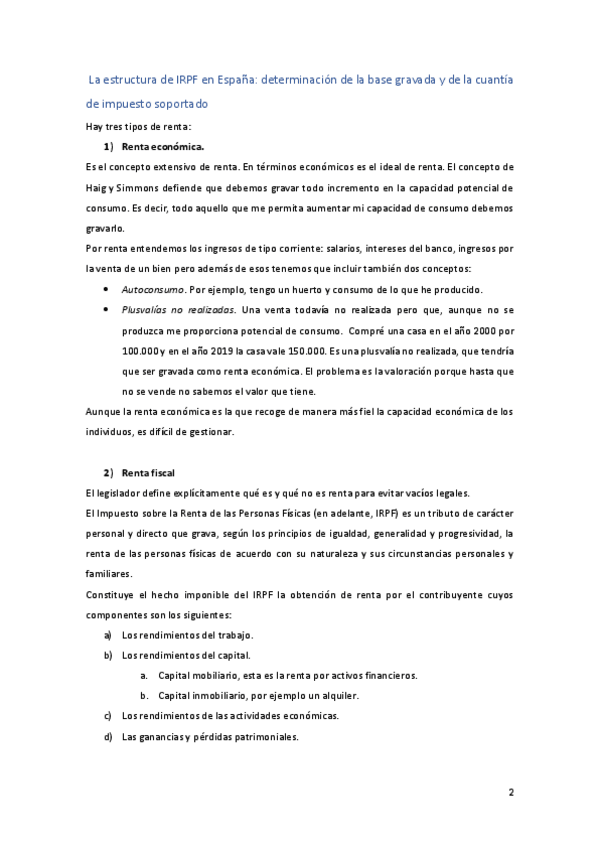 La estructura de IRPF en España: determinación de la base gravada y de la cuantía de impuesto soportado

Hay tres tipos de renta:

1) Renta económica.

Es el concepto extensivo de renta. En términos económicos es el ideal de renta. El concepto de Haig y Simmons defiende que debemos gravar todo incremento en la capacidad potencial de consumo. Es decir, todo aquello que me permita aumentar mi capacidad de consumo debemos gravarlo.

Por renta entendemos los ingresos de tipo corriente: salarios, intereses del banco, ingresos por la venta de un bien pero además de esos tenemos que incluir también dos conceptos:

• Autoconsumo. Por ejemplo, tengo un huerto y consumo de lo que he producido.

• Plusvalías no realizadas. Una venta todavía no realizada pero que, aunque no se produzca me proporciona potencial de consumo. Compré una casa en el año 2000 por 100.000 y en el año 2019 la casa vale 150.000. Es una plusvalía no realizada, que tendría que ser gravada como renta económica. El problema es la valoración porque hasta que no se vende no sabemos el valor que tiene.

Aunque la renta económica es la que recoge de manera más fiel la capacidad económica de los individuos, es difícil de gestionar.

2) Renta fiscal

El legislador define explícitamente qué es y qué no es renta para evitar vacíos legales.

El Impuesto sobre la Renta de las Personas Físicas (en adelante, IRPF) es un tributo de carácter personal y directo que grava, según los principios de igualdad, generalidad y progresividad, la renta de las personas físicas de acuerdo con su naturaleza y sus circunstancias personales y familiares.

Constituye el hecho imponible del IRPF la obtención de renta por el contribuyente cuyos componentes son los siguientes:

a) Los rendimientos del trabajo.

b) Los rendimientos del capital.

a. Capital mobiliario, esta es la renta por activos financieros.

b. Capital inmobiliario, por ejemplo un alquiler.

c) Los rendimientos de las actividades económicas.

d) Las ganancias y pérdidas patrimoniales.

2